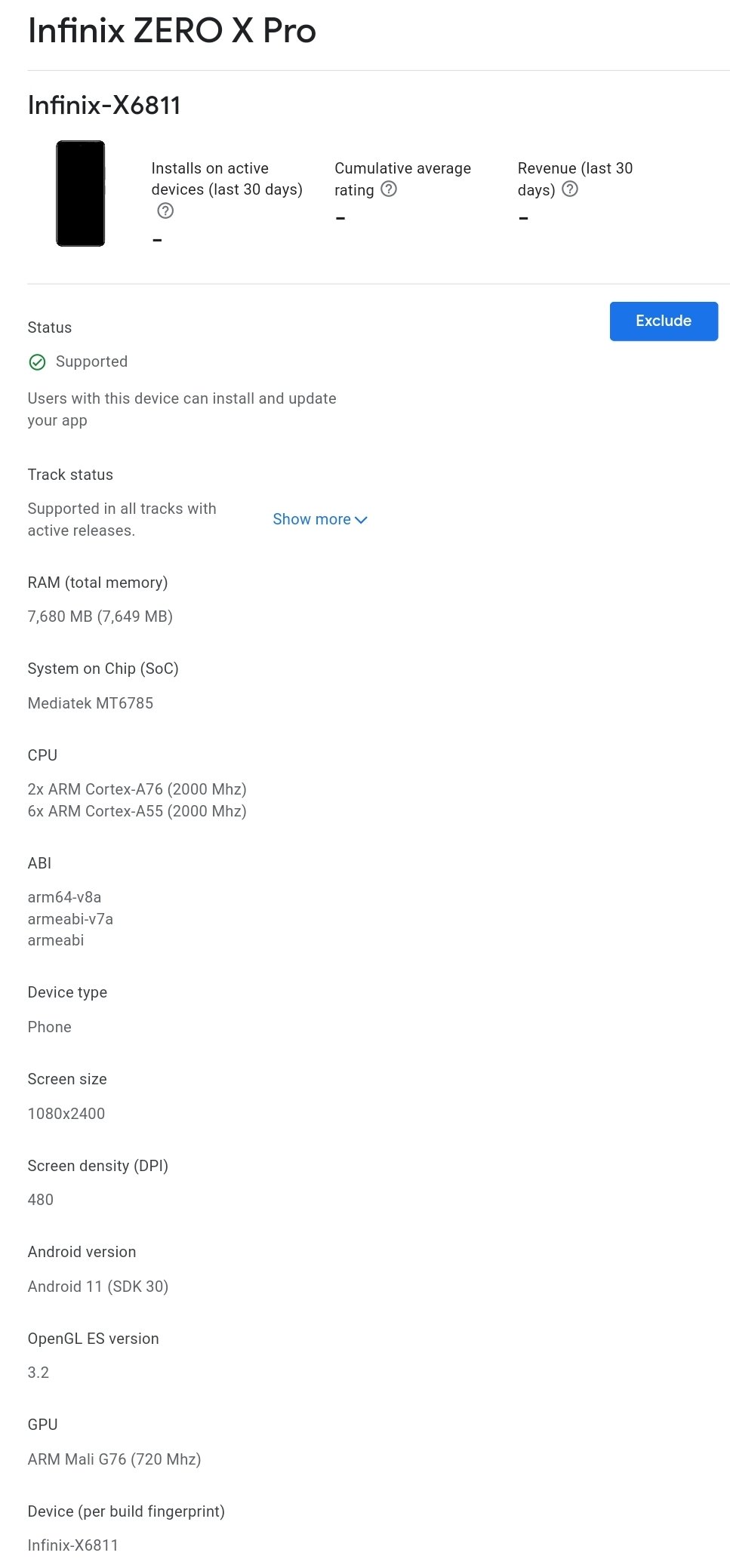 Infinix ZERO X Pro

Infinix-X6811

Installs on active devices (last 30 days)

-

Cumulative average rating

-

Revenue (last 30 days)

-

Status

Exclude

Supported

Users with this device can install and update your app

Track status

Supported in all tracks with active releases.

Show more

RAM (total memory)

7,680 MB (7,649 MB)

System on Chip (SoC)

Mediatek MT6785

CPU

2x ARM Cortex-A76 (2000 Mhz)
6x ARM Cortex-A55 (2000 Mhz)

ABI

arm64-v8a
armeabi-v7a
armeabi

Device type

Phone

Screen size

1080x2400

Screen density (DPI)

480

Android version

Android 11 (SDK 30)

OpenGL ES version

3.2

GPU

ARM Mali G76 (720 Mhz)

Device (per build fingerprint)

Infinix-X6811